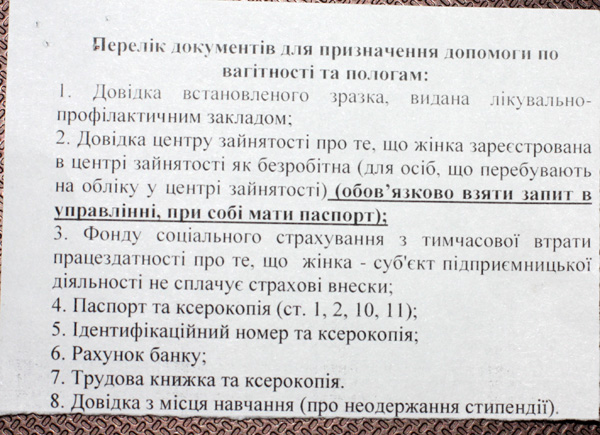 Перелік документів для призначення допомоги по вагітності та пологам:

1. Довідка встановленого зразка, видана лікувально-профілактичним закладом;

2. Довідка центру зайнятості про те, що жінка зареєстрована в центрі зайнятості як безробітна (для осіб, що перебувають на обліку у центрі зайнятості) (обов'язково взяти запит в управлінні, при собі мати паспорт);

3. Фонду соціального страхування з тимчасової втрати працездатності про те, що жінка - суб'єкт підприємницької діяльності не сплачує страхові внески;

4. Паспорт та ксерокопія (ст. 1, 2, 10, 11);

5. Ідентифікаційний номер та ксерокопія;

6. Рахунок банку;

7. Трудова книжка та ксерокопія.

8. Довідка з місця навчання (про неодержання стипендії).